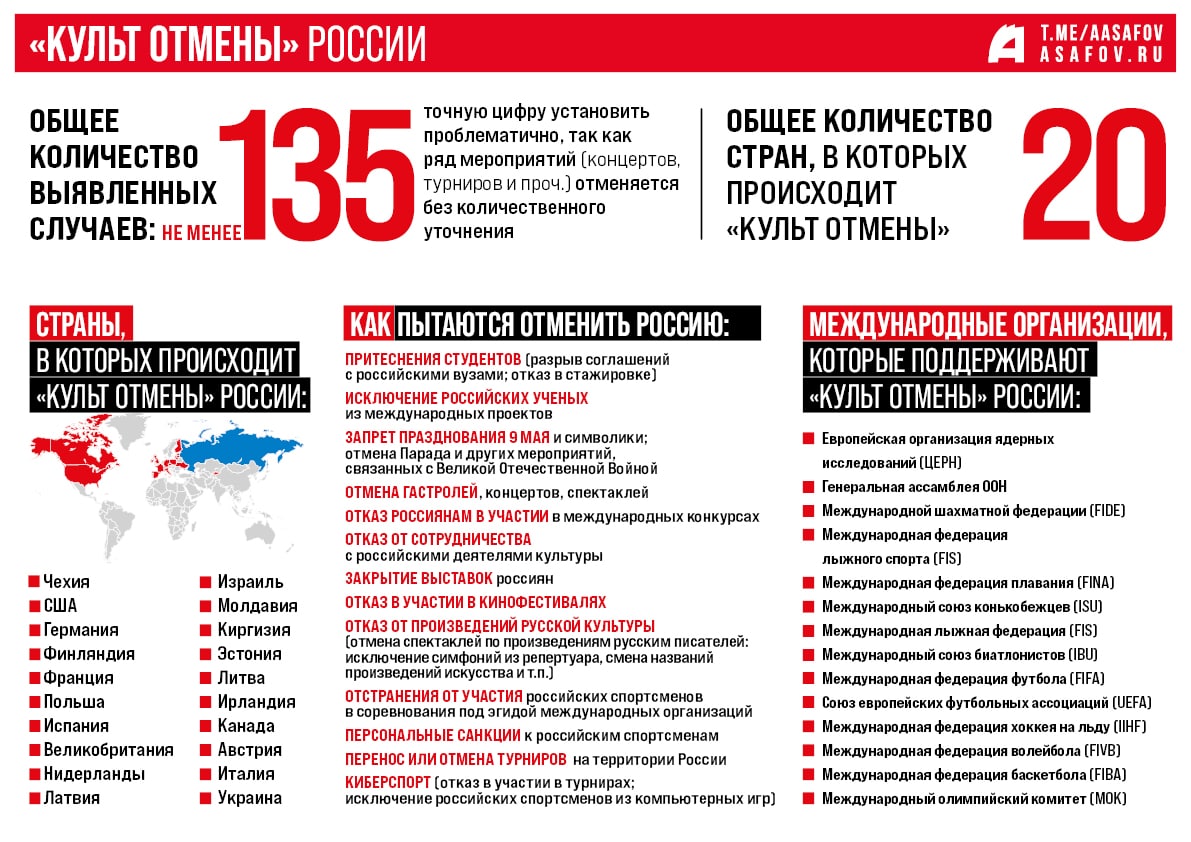 «КУЛЬТ ОТМЕНЫ» РОССИИ

T.ME/AASAFOV
ASAFOV.RU

ОБЩЕЕ КОЛИЧЕСТВО ВЫЯВЛЕННЫХ СЛУЧАЕВ: НЕ МЕНЕЕ 135

точную цифру установить проблематично, так как ряд мероприятий (концертов, турниров и проч.) отменяется без количественного уточнения

ОБЩЕЕ КОЛИЧЕСТВО СТРАН, В КОТОРЫХ ПРОИСХОДИТ «КУЛЬТ ОТМЕНЫ» 20

СТРАНЫ, В КОТОРЫХ ПРОИСХОДИТ «КУЛЬТ ОТМЕНЫ» РОССИИ:

Чехия
США
Германия
Финляндия
Франция
Польша
Испания
Великобритания
Нидерланды
Латвия
Израиль
Молдавия
Киргизия
Эстония
Литва
Ирландия
Канада
Австрия
Италия
Украина

КАК ПЫТАЮТСЯ ОТМЕНИТЬ РОССИЮ:

ПРИТЕСНЕНИЯ СТУДЕНТОВ (разрыв соглашений с российскими вузами; отказ в стажировке)
ИСКЛЮЧЕНИЕ РОССИЙСКИХ УЧЕНЫХ из международных проектов
ЗАПРЕТ ПРАЗДНОВАНИЯ 9 МАЯ и символики; отмена Парада и других мероприятий, связанных с Великой Отечественной Войной
ОТМЕНА ГАСТРОЛЕЙ, концертов, спектаклей
ОТКАЗ РОССИЯНАМ В УЧАСТИИ в международных конкурсах
ОТКАЗ ОТ СОТРУДНИЧЕСТВА с российскими деятелями культуры
ЗАКРЫТИЕ ВЫСТАВОК россиян
ОТКАЗ В УЧАСТИИ В КИНОФЕСТИВАЛЯХ
ОТКАЗ ОТ ПРОИЗВЕДЕНИЙ РУССКОЙ КУЛЬТУРЫ (отмена спектаклей по произведениям русским писателей: исключение симфоний из репертуара, смена названий произведений искусства и т.п.)
ОТСТРАНЕНИЯ ОТ УЧАСТИЯ российских спортсменов в соревнования под эгидой международных организаций
ПЕРСОНАЛЬНЫЕ САНКЦИИ к российским спортсменам
ПЕРЕНОС ИЛИ ОТМЕНА ТУРНИРОВ на территории России
КИБЕРСПОРТ (отказ в участии в турнирах; исключение российских спортсменов из компьютерных игр)

МЕЖДУНАРОДНЫЕ ОРГАНИЗАЦИИ, КОТОРЫЕ ПОДДЕРЖИВАЮТ «КУЛЬТ ОТМЕНЫ» РОССИИ:

Европейская организация ядерных исследований (ЦЕРН)
Генеральная ассамблея ООН
Международной шахматной федерации (FIDE)
Международная федерация лыжного спорта (FIS)
Международная федерация плавания (FINA)
Международный союз конькобежцев (ISU)
Международная лыжная федерация (FIS)
Международный союз биатлонистов (IBU)
Международная федерация футбола (FIFA)
Союз европейских футбольных ассоциаций (UEFA)
Международная федерация хоккея на льду (IIHF)
Международная федерация волейбола (FIVB)
Международная федерация баскетбола (FIBA)
Международный олимпийский комитет (МОК)